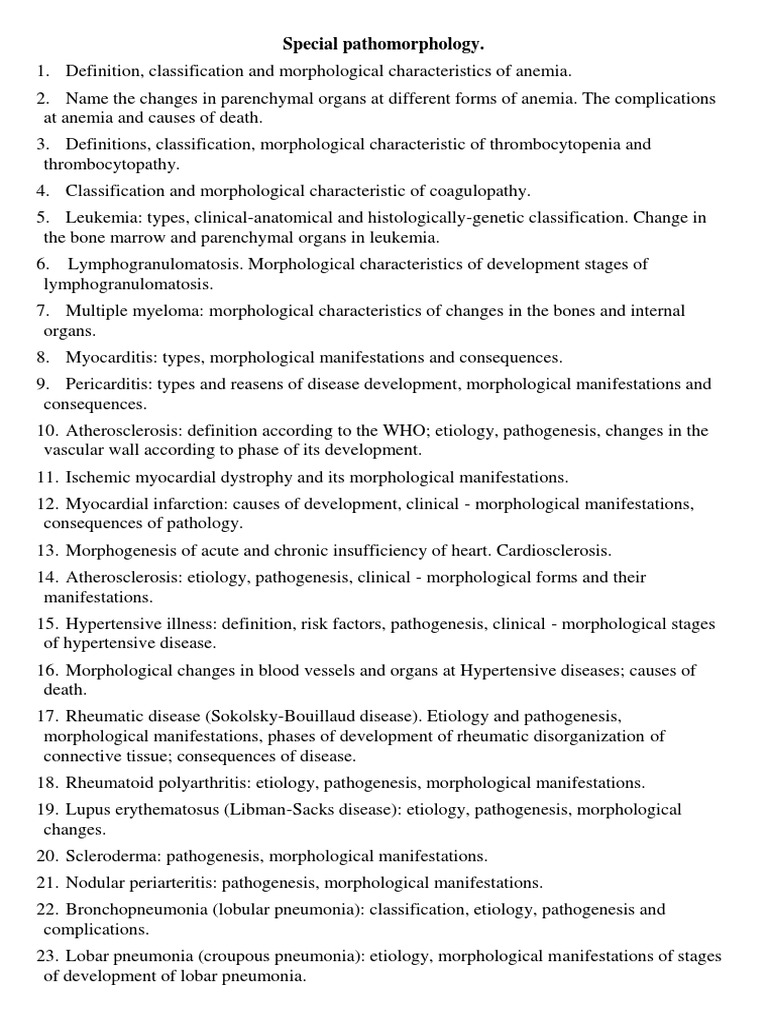 Special pathomorphology.

1. Definition, classification and morphological characteristics of anemia.

2. Name the changes in parenchymal organs at different forms of anemia. The complications at anemia and causes of death.

3. Definitions, classification, morphological characteristic of thrombocytopenia and thrombocytopathy.

4. Classification and morphological characteristic of coagulopathy.

5. Leukemia: types, clinical-anatomical and histologically-genetic classification. Change in the bone marrow and parenchymal organs in leukemia.

6. Lymphogranulomatosis. Morphological characteristics of development stages of lymphogranulomatosis.

7. Multiple myeloma: morphological characteristics of changes in the bones and internal organs.

8. Myocarditis: types, morphological manifestations and consequences.

9. Pericarditis: types and reasens of disease development, morphological manifestations and consequences.

10. Atherosclerosis: definition according to the WHO; etiology, pathogenesis, changes in the vascular wall according to phase of its development.

11. Ischemic myocardial dystrophy and its morphological manifestations.

12. Myocardial infarction: causes of development, clinical - morphological manifestations, consequences of pathology.

13. Morphogenesis of acute and chronic insufficiency of heart. Cardiosclerosis.

14. Atherosclerosis: etiology, pathogenesis, clinical - morphological forms and their manifestations.

15. Hypertensive illness: definition, risk factors, pathogenesis, clinical - morphological stages of hypertensive disease.

16. Morphological changes in blood vessels and organs at Hypertensive diseases; causes of death.

17. Rheumatic disease (Sokolsky-Bouillaud disease). Etiology and pathogenesis, morphological manifestations, phases of development of rheumatic disorganization of connective tissue; consequences of disease.

18. Rheumatoid polyarthritis: etiology, pathogenesis, morphological manifestations.

19. Lupus erythematosus (Libman-Sacks disease): etiology, pathogenesis, morphological changes.

20. Scleroderma: pathogenesis, morphological manifestations.

21. Nodular periarteritis: pathogenesis, morphological manifestations.

22. Bronchopneumonia (lobular pneumonia): classification, etiology, pathogenesis and complications.

23. Lobar pneumonia (croupous pneumonia): etiology, morphological manifestations of stages of development of lobar pneumonia.